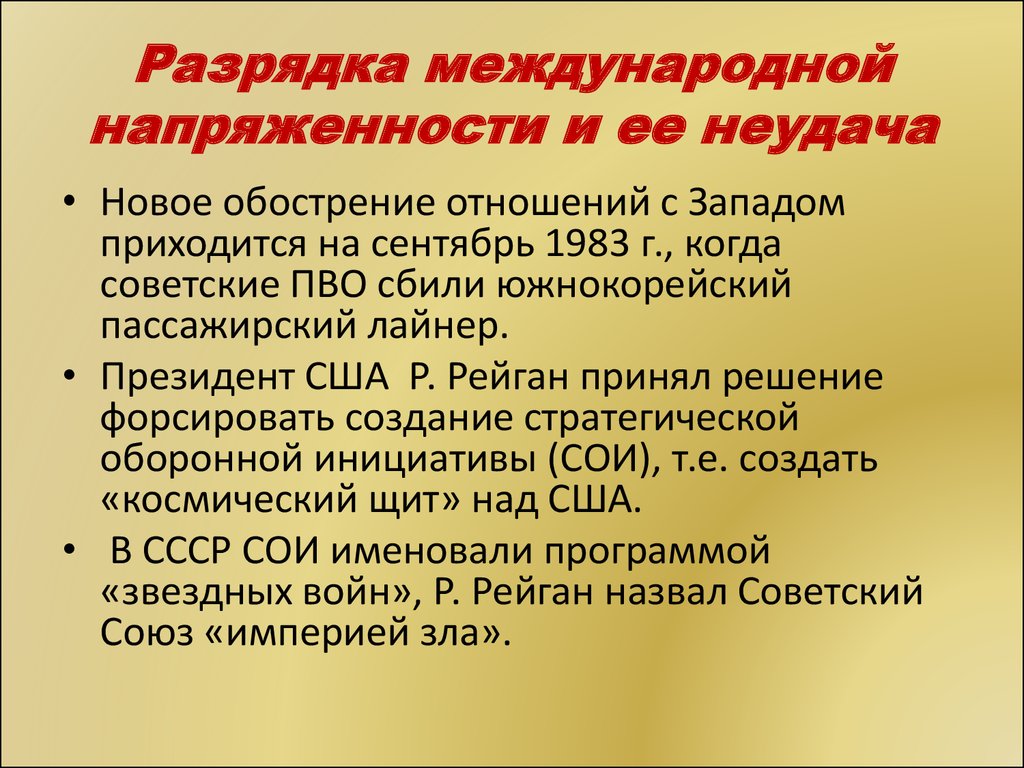 Разрядка международной напряженности и ее неудача

• Новое обострение отношений с Западом приходится на сентябрь 1983 г., когда советские ПВО сбили южнокорейский пассажирский лайнер.

• Президент США Р. Рейган принял решение форсировать создание стратегической оборонной инициативы (СОИ), т.е. создать «космический щит» над США.

• В СССР СОИ именовали программой «звездных войн», Р. Рейган назвал Советский Союз «империей зла».